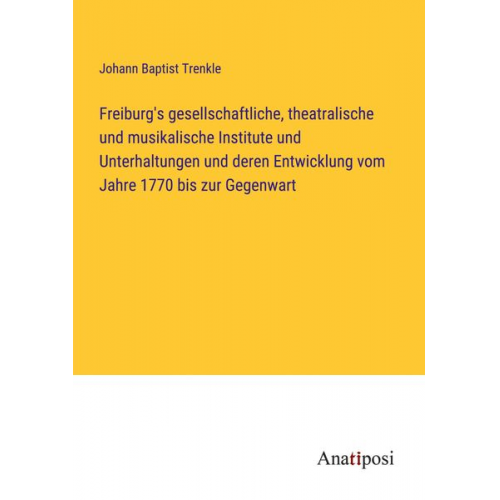 Johann Baptist Trenkle

Freiburg's gesellschaftliche, theatralische und musikalische Institute und Unterhaltungen und deren Entwicklung vom Jahre 1770 bis zur Gegenwart

Anatiposi